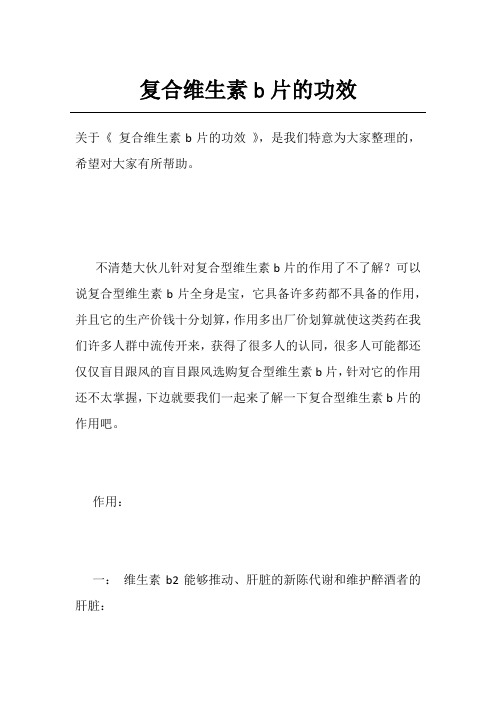 复合维生素 b 片的功效

关于《 复合维生素 b 片的功效 》，是我们特意为大家整理的，希望对大家有所帮助。

不清楚大伙儿针对复合型维生素 b 片的作用了不了解？可以说复合型维生素 b 片全身是宝，它具备许多药都不具备的作用，并且它的生产价钱十分划算，作用多出厂价划算就使这类药在我们许多人群中流传开来，获得了很多人的认同，很多人可能都还仅仅盲目跟风的盲目跟风选购复合型维生素 b 片，针对它的作用还不太掌握，下边就要我们一起来了解一下复合型维生素 b 片的作用吧。

作用：

一： 维生素 b2 能够推动、肝脏的新陈代谢和维护醉酒者的肝脏：